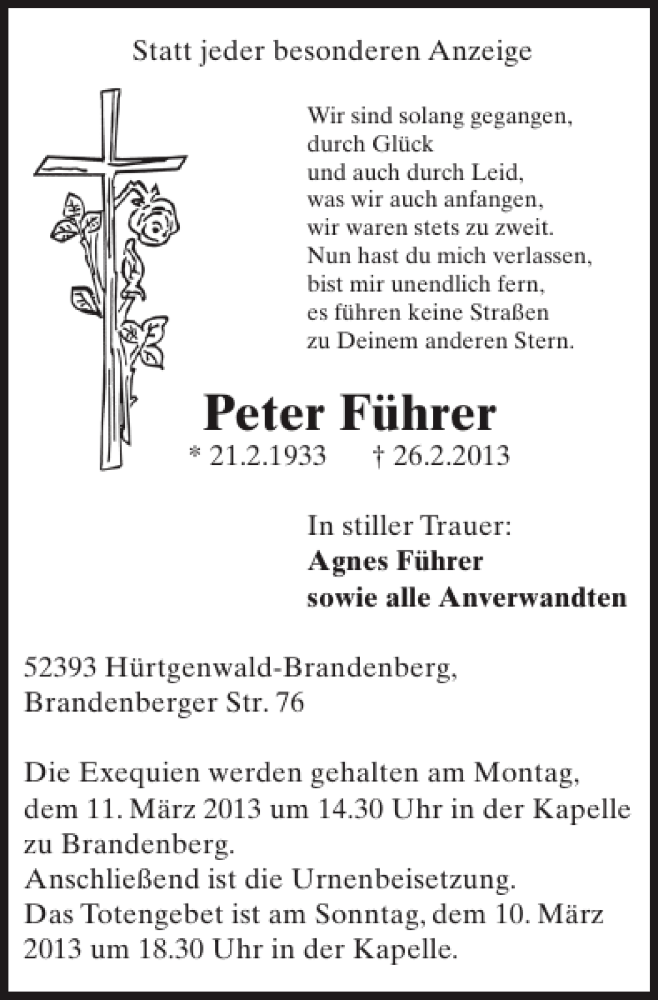 Statt jeder besonderen Anzeige

Wir sind solang gegangen,
durch Glück
und auch durch Leid,
was wir auch anfangen,
wir waren stets zu zweit.
Nun hast du mich verlassen,
bist mir unendlich fern,
es führen keine Straßen
zu Deinem anderen Stern.

Peter Führer
* 21.2.1933 † 26.2.2013

In stiller Trauer:
Agnes Führer
sowie alle Anverwandten

52393 Hürtgenwald-Brandenberg,
Brandenberger Str. 76

Die Exequien werden gehalten am Montag, dem 11. März 2013 um 14.30 Uhr in der Kapelle zu Brandenberg.
Anschließend ist die Urnenbeisetzung.
Das Totengebet ist am Sonntag, dem 10. März 2013 um 18.30 Uhr in der Kapelle.